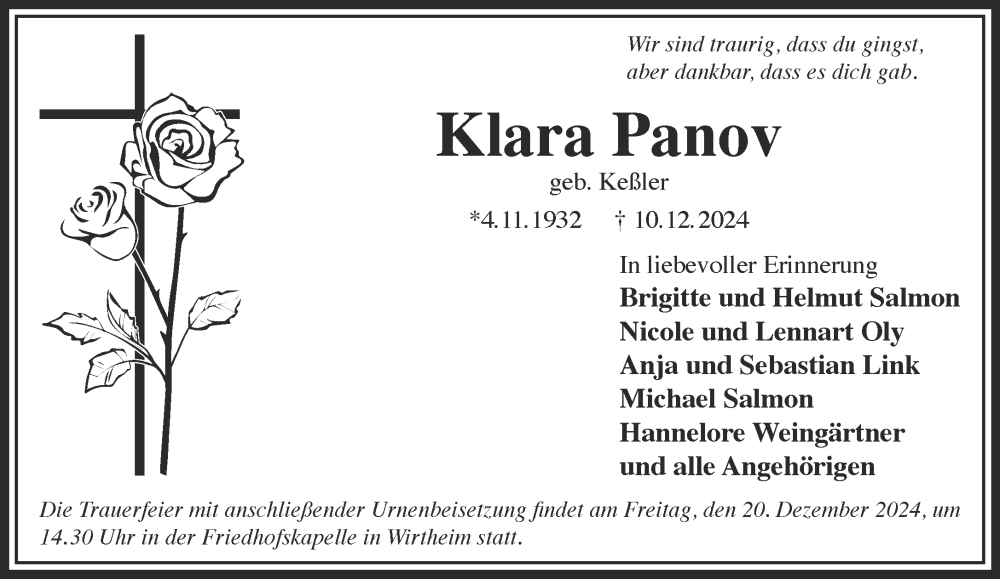 Wir sind traurig, dass du gingst,
aber dankbar, dass es dich gab.

Klara Panov
geb. Keßler

*4.11.1932 † 10.12.2024

In liebevoller Erinnerung
Brigitte und Helmut Salmon
Nicole und Lennart Oly
Anja und Sebastian Link
Michael Salmon
Hannelore Weingärtner
und alle Angehörigen

Die Trauerfeier mit anschließender Urnenbeisetzung findet am Freitag, den 20. Dezember 2024, um 14.30 Uhr in der Friedhofskapelle in Wirtheim statt.